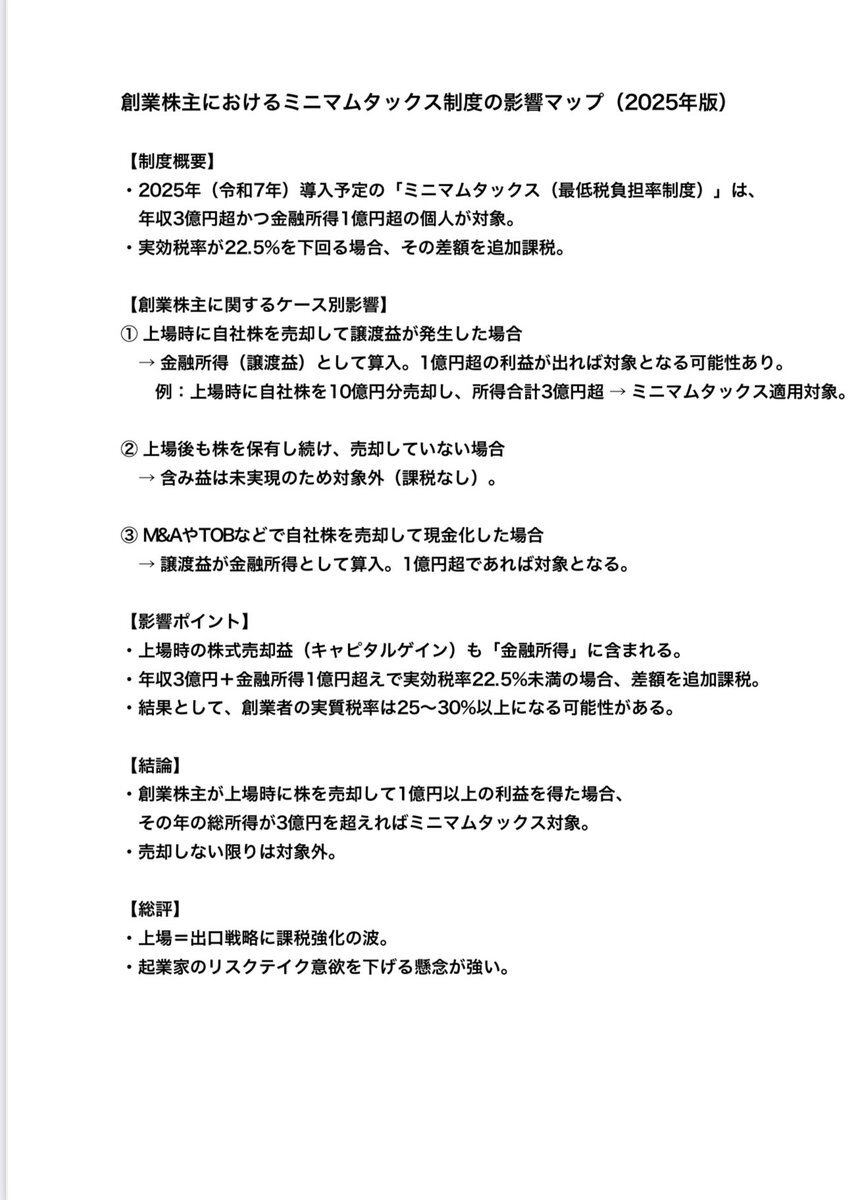 創業株主におけるミニマムタックス制度の影響マップ（2025年版）

【制度概要】
・2025年（令和7年）導入予定の「ミニマムタックス（最低税負担率制度）」は、年収3億円超かつ金融所得1億円超の個人が対象。
・実効税率が22.5%を下回る場合、その差額を追加課税。

【創業株主に関するケース別影響】
① 上場時に自社株を売却して譲渡益が発生した場合
→ 金融所得（譲渡益）として算入。1億円超の利益が出れば対象となる可能性あり。
例：上場時に自社株を10億円分売却し、所得合計3億円超 → ミニマムタックス適用対象。

② 上場後も株を保有し続け、売却していない場合
→ 含み益は未実現のため対象外（課税なし）。

③ M&AやTOBなどで自社株を売却して現金化した場合
→ 譲渡益が金融所得として算入。1億円超であれば対象となる。

【影響ポイント】
・上場時の株式売却益（キャピタルゲイン）も「金融所得」に含まれる。
・年収3億円＋金融所得1億円超えで実効税率22.5%未満の場合、差額を追加課税。
・結果として、創業者の実質税率は25〜30%以上になる可能性がある。

【結論】
・創業株主が上場時に株を売却して1億円以上の利益を得た場合、その年の総所得が3億円を超えればミニマムタックス対象。
・売却しない限りは対象外。

【総評】
・上場＝出口戦略に課税強化の波。
・起業家のリスクテイク意欲を下げる懸念が強い。